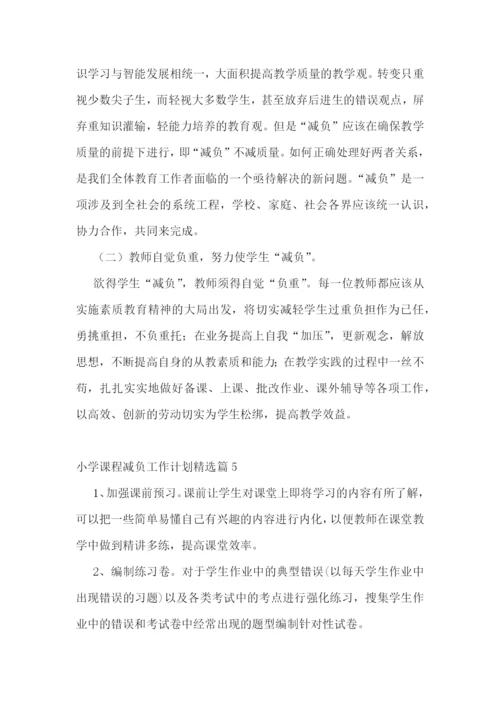 识学习与智能发展相统一，大面积提高教学质量的教学观。转变只重视少数尖子生，而轻视大多数学生，甚至放弃后进生的错误观点，屏弃重知识灌输，轻能力培养的教育观。但是“减负”应该在确保教学质量的前提下进行，即“减负”不减质量。如何正确处理好两者关系，是我们全体教育工作者面临的一个亟待解决的新问题。“减负”是一项涉及到全社会的系统工程，学校、家庭、社会各界应该统一认识，协力合作，共同来完成。

（二）教师自觉负重，努力使学生“减负”。

欲得学生“减负”，教师须得自觉“负重”。每一位教师都应该从实施素质教育精神的大局出发，将切实减轻学生过重负担作为己任，勇挑重担，不负重托；在业务提高上自我“加压”，更新观念，解放思想，不断提高自身的从教素质和能力；在教学实践的过程中一丝不苟，扎扎实实地做好备课、上课、批改作业、课外辅导等各项工作，以高效、创新的劳动切实为学生松绑，提高教学效益。

小学课程减负工作计划精选篇5

1、加强课前预习。课前让学生对课堂上即将学习的内容有所了解，可以把一些简单易懂自己有兴趣的内容进行内化，以便教师在课堂教学中做到精讲多练，提高课堂效率。

2、编制练习卷。对于学生作业中的典型错误(以每天学生作业中出现错误的习题)以及各类考试中的考点进行强化练习，搜集学生作业中的错误和考试卷中经常出现的题型编制针对性试卷。